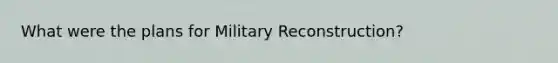 What were the plans for Military Reconstruction?